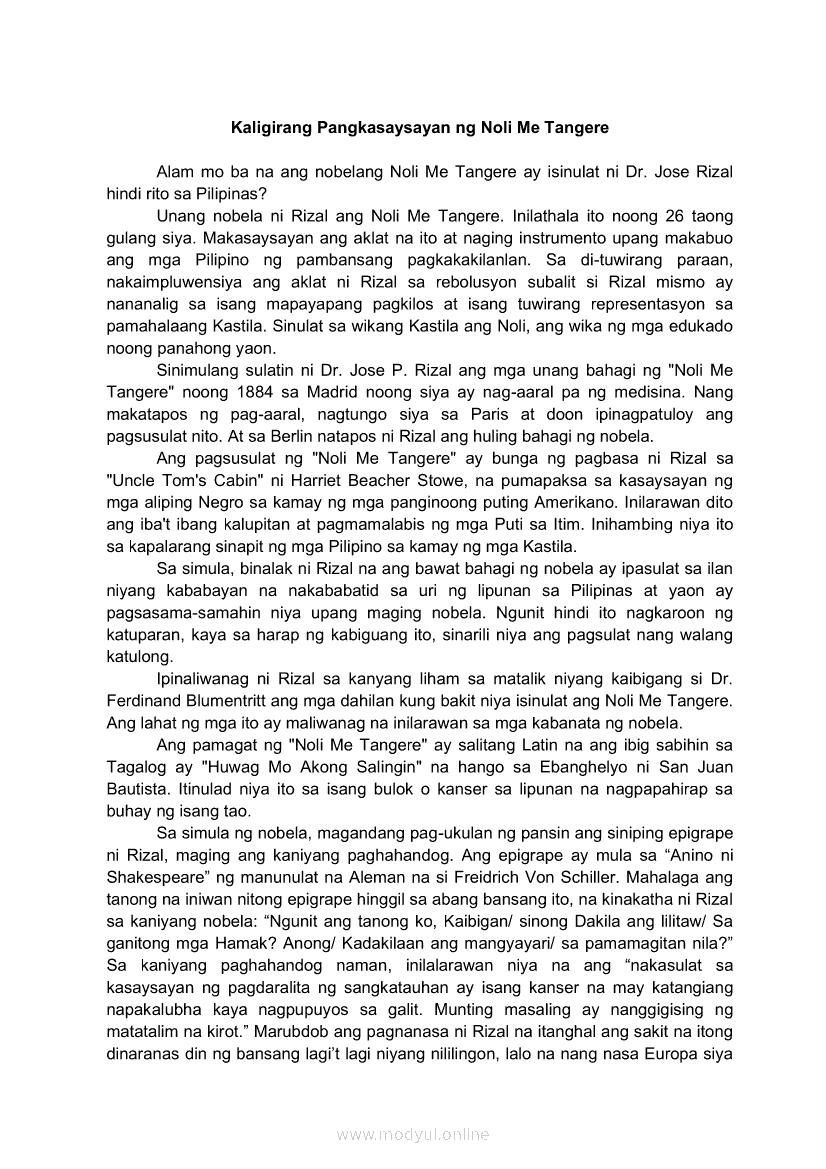 Kaligirang Pangkasaysayan ng Noli Me Tangere

Alam mo ba na ang nobelang Noli Me Tangere ay isinulat ni Dr. Jose Rizal hindi rito sa Pilipinas?

Unang nobela ni Rizal ang Noli Me Tangere. Inilathala ito noong 26 taong gulang siya. Makasaysayan ang aklat na ito at naging instrumento upang makabuo ang mga Pilipino ng pambansang pagkakakilanlan. Sa di-tuwirang paraan, nakaimpluwensiya ang aklat ni Rizal sa rebolusyon subalit si Rizal mismo ay nananalig sa isang mapayapang pagkilos at isang tuwirang representasyon sa pamahalaang Kastila. Sinulat sa wikang Kastila ang Noli, ang wika ng mga edukado noong panahong yaon.

Sinimulang sulatin ni Dr. Jose P. Rizal ang mga unang bahagi ng "Noli Me Tangere" noong 1884 sa Madrid noong siya ay nag-aaral pa ng medisina. Nang makatapos ng pag-aaral, nagtungo siya sa Paris at doon ipinagpatuloy ang pagsusulat nito. At sa Berlin natapos ni Rizal ang huling bahagi ng nobela.

Ang pagsusulat ng "Noli Me Tangere" ay bunga ng pagbasa ni Rizal sa "Uncle Tom's Cabin" ni Harriet Beacher Stowe, na pumapaksa sa kasaysayan ng mga aliping Negro sa kamay ng mga panginoong puting Amerikano. Inilarawan dito ang iba't ibang kalupitan at pagmamalabis ng mga Puti sa Itim. Inihambing niya ito sa kapalarang sinapit ng mga Pilipino sa kamay ng mga Kastila.

Sa simula, binalak ni Rizal na ang bawat bahagi ng nobela ay ipasulat sa ilan niyang kababayan na nakababatid sa uri ng lipunan sa Pilipinas at yaon ay pagsasama-samahin niya upang maging nobela. Ngunit hindi ito nagkaroon ng katuparan, kaya sa harap ng kabiguang ito, sinarili niya ang pagsulat nang walang katulong.

Ipinaliwanag ni Rizal sa kanyang liham sa matalik niyang kaibigang si Dr. Ferdinand Blumentritt ang mga dahilan kung bakit niya isinulat ang Noli Me Tangere. Ang lahat ng mga ito ay maliwanag na inilarawan sa mga kabanata ng nobela.

Ang pamagat ng "Noli Me Tangere" ay salitang Latin na ang ibig sabihin sa Tagalog ay "Huwag Mo Akong Salingin" na hango sa Ebanghelyo ni San Juan Bautista. Itinulad niya ito sa isang bulok o kanser sa lipunan na nagpapahirap sa buhay ng isang tao.

Sa simula ng nobela, magandang pag-ukulan ng pansin ang siniping epigrape ni Rizal, maging ang kaniyang paghahandog. Ang epigrape ay mula sa “Anino ni Shakespeare” ng manunulat na Aleman na si Freidrich Von Schiller. Mahalaga ang tanong na iniwan nitong epigrape hinggil sa abang bansang ito, na kinakatha ni Rizal sa kaniyang nobela: “Ngunit ang tanong ko, Kaibigan/ sinong Dakila ang lilitaw/ Sa ganitong mga Hamak? Anong/ Kadakilaan ang mangyayari/ sa pamamagitan nila?” Sa kaniyang paghahandog naman, inilalarawan niya na ang “nakasulat sa kasaysayan ng pagdaralita ng sangkatauhan ay isang kanser na may katangiang napakalubha kaya nagpupuyos sa galit. Munting masaling ay nanggigising ng matatalim na kirot.” Marubdob ang pagnanasa ni Rizal na itanghal ang sakit na itong dinaranas din ng bansang lagi’t lagi niyang nililingon, lalo na nang nasa Europa siya

www.modyul.online